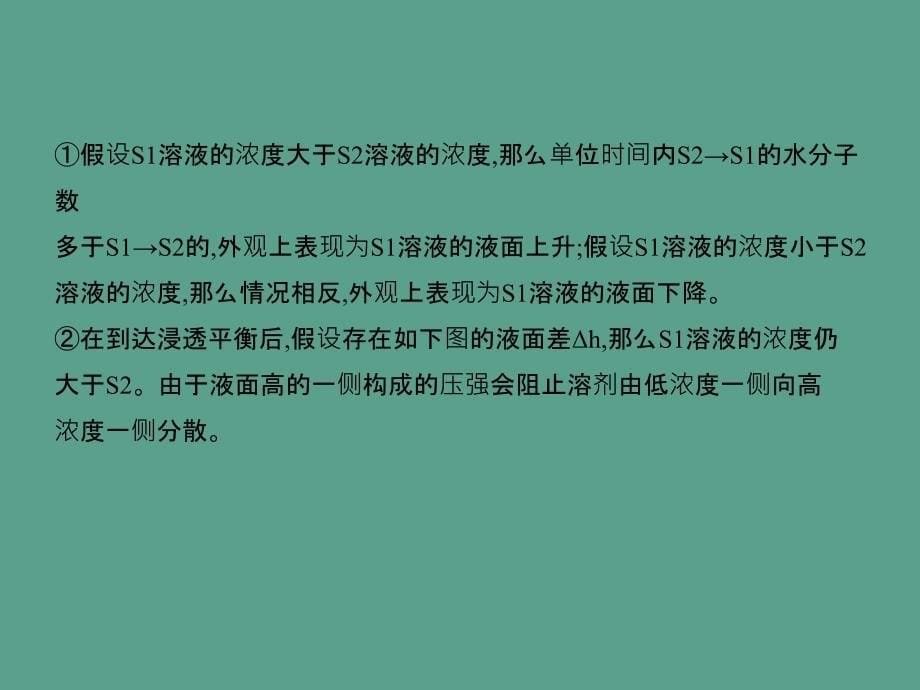 ①假设S1溶液的浓度大于S2溶液的浓度,那么单位时间内S2→S1的水分子数

多于S1→S2的,外观上表现为S1溶液的液面上升;假设S1溶液的浓度小于S2溶液的浓度,那么情况相反,外观上表现为S1溶液的液面下降。
②在到达浸透平衡后,假设存在如下图的液面差Δh,那么S1溶液的浓度仍大于S2。由于液面高的一侧构成的压强会阻止溶剂由低浓度一侧向高浓度一侧分散。